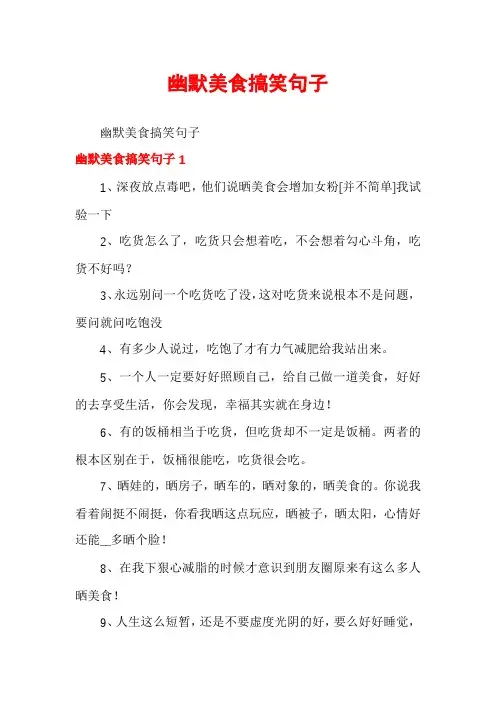 幽默美食搞笑句子

幽默美食搞笑句子

幽默美食搞笑句子 1

1、深夜放点毒吧，他们说晒美食会增加女粉[并不简单]我试验一下

2、吃货怎么了，吃货只会想着吃，不会想着勾心斗角，吃货不好吗？

3、永远别问一个吃货吃了没，这对吃货来说根本不是问题，要问就问吃饱没

4、有多少人说过，吃饱了才有力气减肥给我站出来。

5、一个人一定要好好照顾自己，给自己做一道美食，好好的去享受生活，你会发现，幸福其实就在身边！

6、有的饭桶相当于吃货，但吃货却不一定是饭桶。两者的根本区别在于，饭桶很能吃，吃货很会吃。

7、晒娃的，晒房子，晒车的，晒对象的，晒美食的。你说我看着闹挺不闹挺，你看我晒这点玩应，晒被子，晒太阳，心情好还能__多晒个脸！

8、在我下狠心减脂的时候才意识到朋友圈原来有这么多人晒美食！

9、人生这么短暂，还是不要虚度光阴的好，要么好好睡觉，